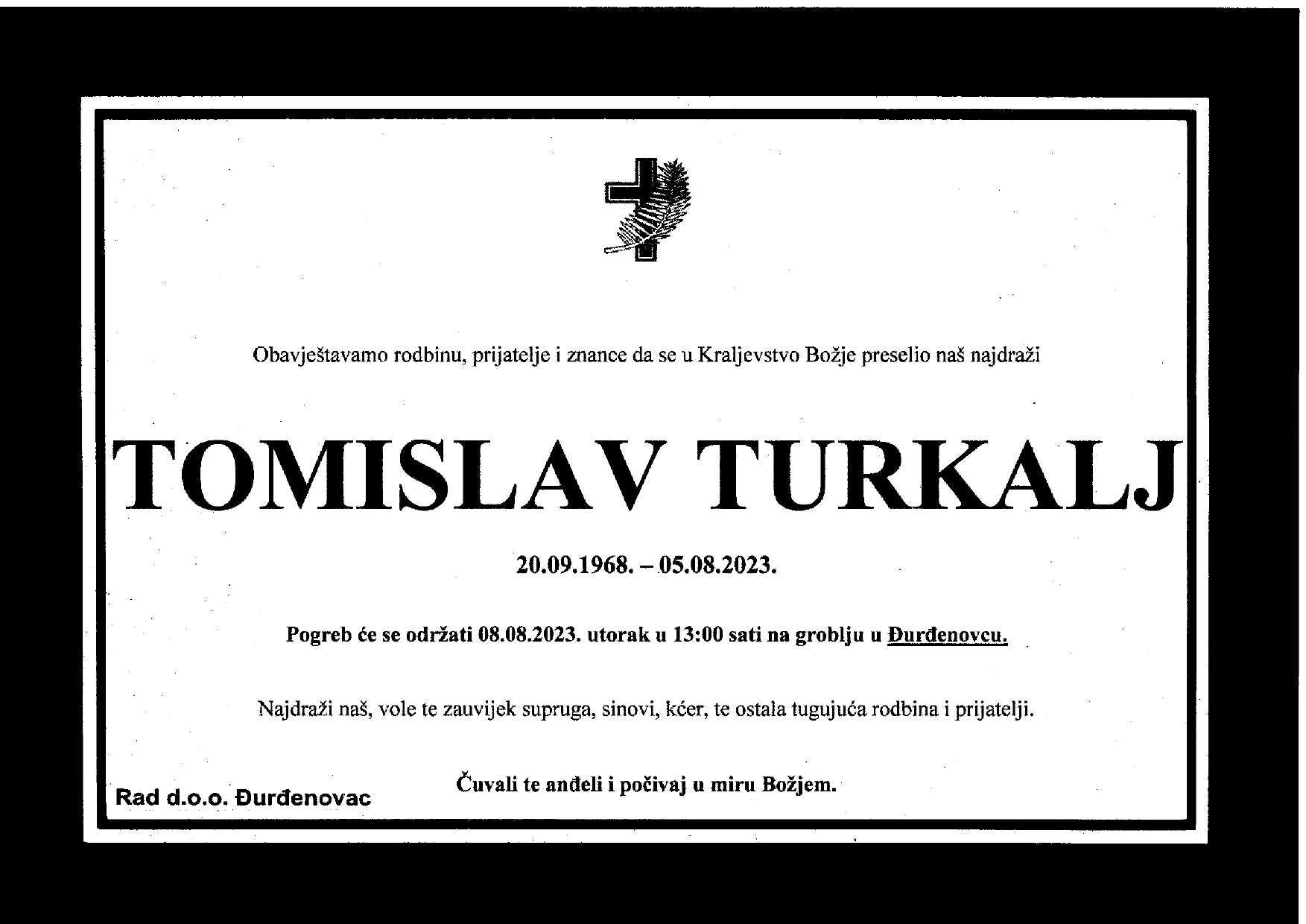 Obavještavamo rodbinu, prijatelje i znance da se u Kraljevstvo Božje preselio naš najdraži

TOMISLAV TURKALJ

20.09.1968. – 05.08.2023.

Pogreb će se održati 08.08.2023. utorak u 13:00 sati na groblju u Đurđenovcu.

Najdraži naš, vole te zauvijek supruga, sinovi, kćer, te ostala tugujuća rodbina i prijatelji.

Čuvali te anđeli i počivaj u miru Božjem.

Rad d.o.o. Đurđenovac